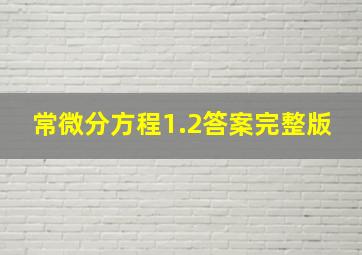 常微分方程1.2答案完整版